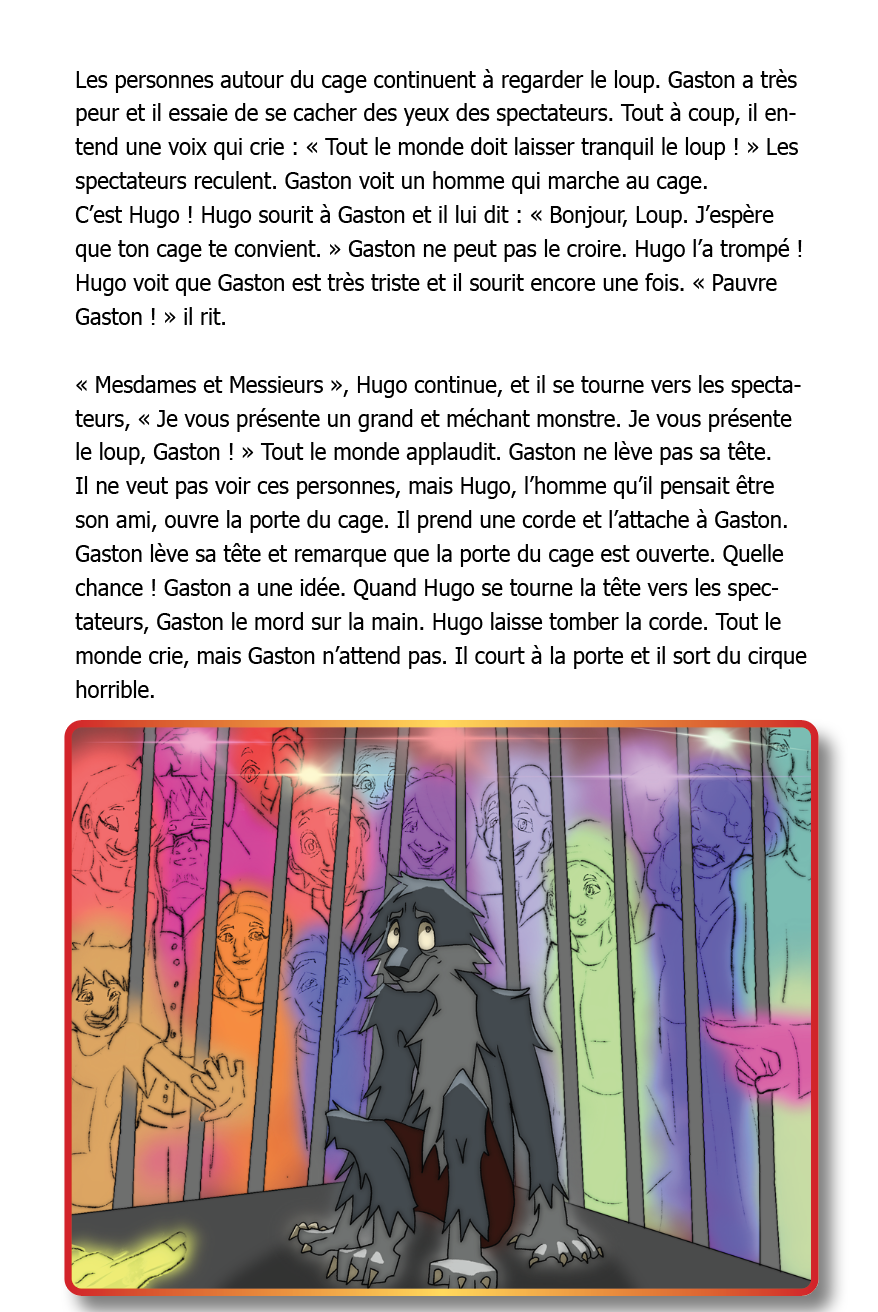 Les personnes autour du cage continuent à regarder le loup. Gaston a très peur et il essaie de se cacher des yeux des spectateurs. Tout à coup, il entend une voix qui crie : « Tout le monde doit laisser tranquil le loup ! » Les spectateurs reculent. Gaston voit un homme qui marche au cage.
C'est Hugo ! Hugo sourit à Gaston et il lui dit : « Bonjour, Loup. J'espère que ton cage te convient. » Gaston ne peut pas le croire. Hugo l'a trompé ! Hugo voit que Gaston est très triste et il sourit encore une fois. « Pauvre Gaston ! » il rit.

« Mesdames et Messieurs », Hugo continue, et il se tourne vers les spectateurs, « Je vous présente un grand et méchant monstre. Je vous présente le loup, Gaston ! » Tout le monde applaudit. Gaston ne lève pas sa tête. Il ne veut pas voir ces personnes, mais Hugo, l'homme qu'il pensait être son ami, ouvre la porte du cage. Il prend une corde et l'attache à Gaston. Gaston lève sa tête et remarque que la porte du cage est ouverte. Quelle chance ! Gaston a une idée. Quand Hugo se tourne la tête vers les spectateurs, Gaston le mord sur la main. Hugo laisse tomber la corde. Tout le monde crie, mais Gaston n'attend pas. Il court à la porte et il sort du cirque horrible.